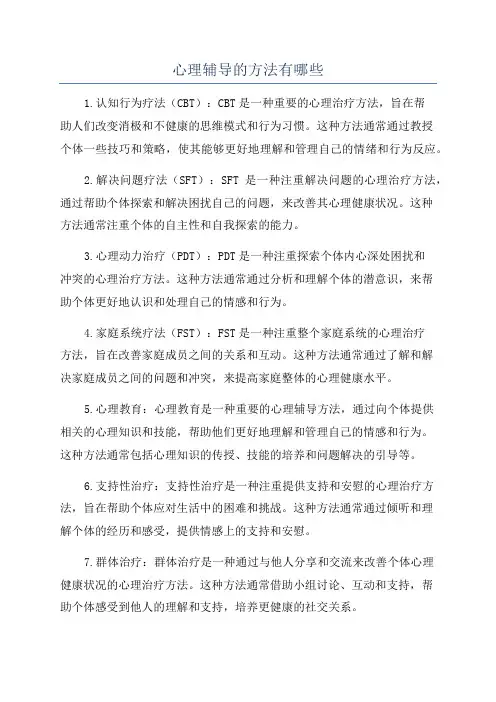 心理辅导的方法有哪些

1.认知行为疗法（CBT）：CBT是一种重要的心理治疗方法，旨在帮助人们改变消极和不健康的思维模式和行为习惯。这种方法通常通过教授个体一些技巧和策略，使其能够更好地理解和管理自己的情绪和行为反应。

2.解决问题疗法（SFT）：SFT 是一种注重解决问题的心理治疗方法，通过帮助个体探索和解决困扰自己的问题，来改善其心理健康状况。这种方法通常注重个体的自主性和自我探索的能力。

3.心理动力治疗（PDT）：PDT是一种注重探索个体内心深处困扰和冲突的心理治疗方法。这种方法通常通过分析和理解个体的潜意识，来帮助个体更好地认识和处理自己的情感和行为。

4.家庭系统疗法（FST）：FST是一种注重整个家庭系统的心理治疗方法，旨在改善家庭成员之间的关系和互动。这种方法通常通过了解和解决家庭成员之间的问题和冲突，来提高家庭整体的心理健康水平。

5.心理教育：心理教育是一种重要的心理辅导方法，通过向个体提供相关的心理知识和技能，帮助他们更好地理解和管理自己的情感和行为。这种方法通常包括心理知识的传授、技能的培养和问题解决的引导等。

6.支持性治疗：支持性治疗是一种注重提供支持和安慰的心理治疗方法，旨在帮助个体应对生活中的困难和挑战。这种方法通常通过倾听和理解个体的经历和感受，提供情感上的支持和安慰。

7.群体治疗：群体治疗是一种通过与他人分享和交流来改善个体心理健康状况的心理治疗方法。这种方法通常借助小组讨论、互动和支持，帮助个体感受到他人的理解和支持，培养更健康的社交关系。